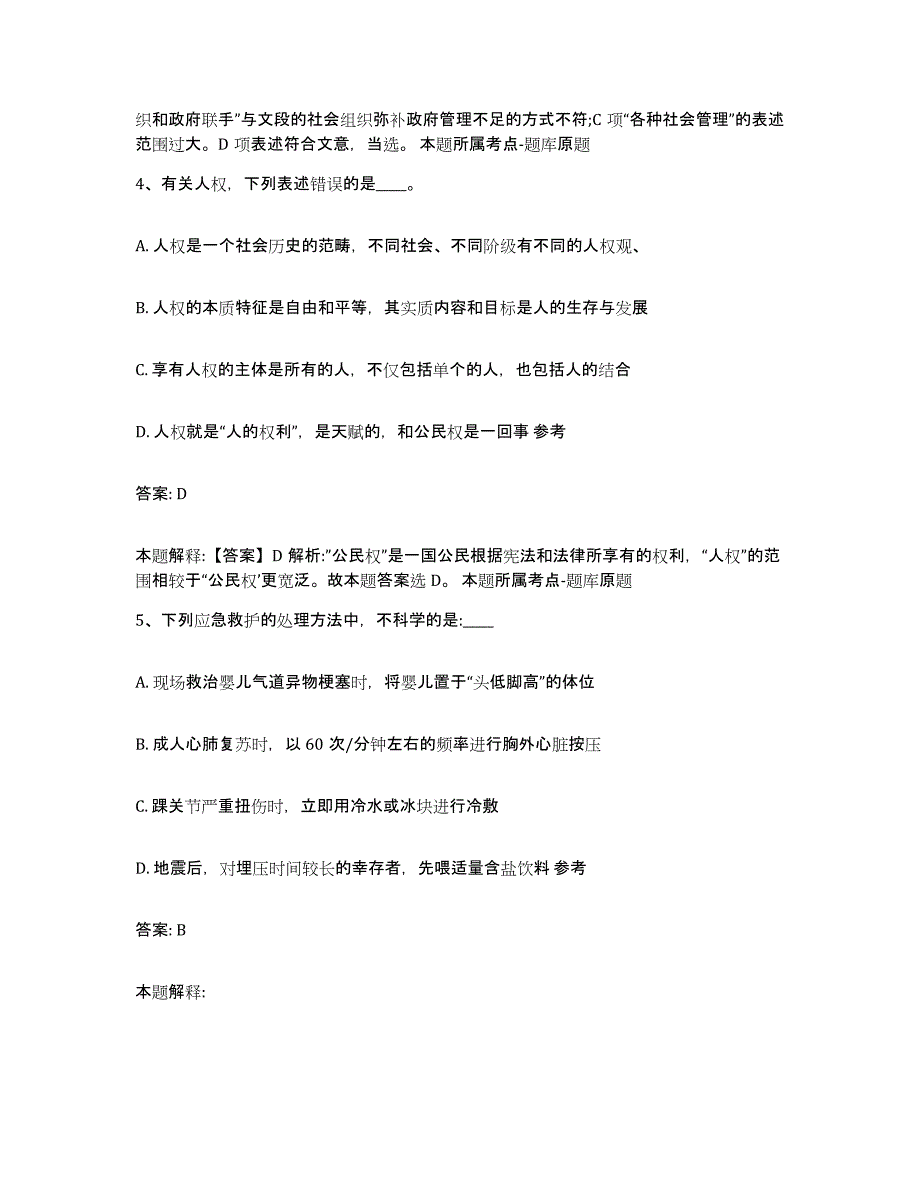 织和政府联手”与文段的社会组织弥补政府管理不足的方式不符;C 项“各种社会管理”的表述范围过大。D 项表述符合文意，当选。 本题所属考点-题库原题

4、有关人权，下列表述错误的是____。

A. 人权是一个社会历史的范畴，不同社会、不同阶级有不同的人权观、

B. 人权的本质特征是自由和平等，其实质内容和目标是人的生存与发展

C. 享有人权的主体是所有的人，不仅包括单个的人，也包括人的结合

D. 人权就是“人的权利”，是天赋的，和公民权是一回事 参考

答案: D

本题解释:【答案】D 解析:”公民权”是一国公民根据宪法和法律所享有的权利，“人权”的范围相较于“公民权’更宽泛。故本题答案选 D。 本题所属考点-题库原题

5、下列应急救护的处理方法中，不科学的是:____

A. 现场救治婴儿气道异物梗塞时，将婴儿置于“头低脚高”的体位

B. 成人心肺复苏时，以 60 次/分钟左右的频率进行胸外心脏按压

C. 踝关节严重扭伤时，立即用冷水或冰块进行冷敷

D. 地震后，对埋压时间较长的幸存者，先喂适量含盐饮料 参考

答案: B

本题解释: